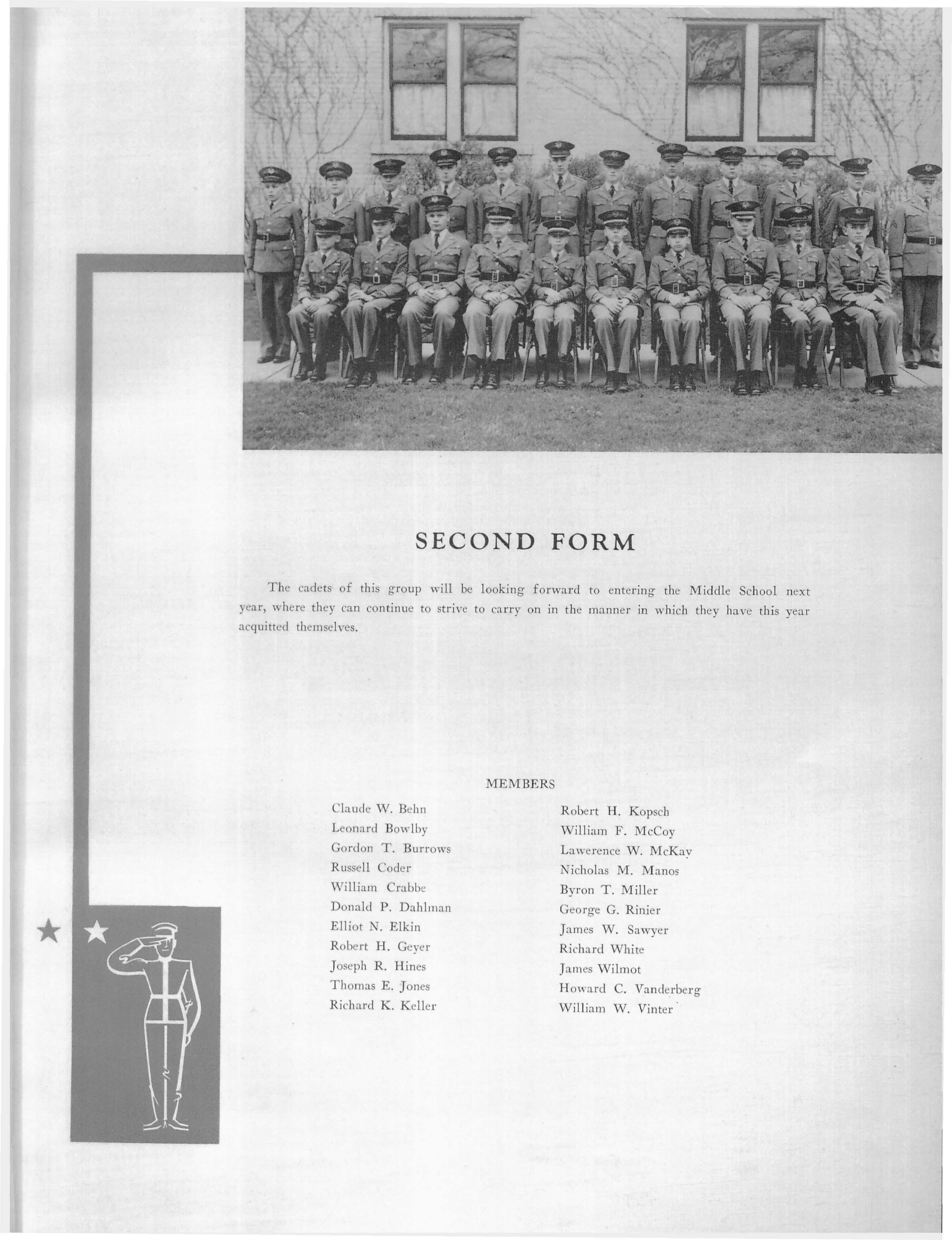 SECOND FORM

The cadets of this group will be looking forward to entering the Middle School next year, where they can continue to strive to carry on in the manner in which they have this year acquitted themselves.

MEMBERS

Claude W. Behn
Leonard Bowlby
Gordon T. Burrows
Russell Coder
William Crabbe
Donald P. Dahlman
Elliot N. Elkin
Robert H. Geyer
Joseph R. Hines
Thomas E. Jones
Richard K. Keller

Robert H. Kopsch
William F. McCoy
Lawerence W. McKay
Nicholas M. Manos
Byron T. Miller
George G. Rinier
James W. Sawyer
Richard White
James Wilmot
Howard C. Vanderberg
William W. Vinter